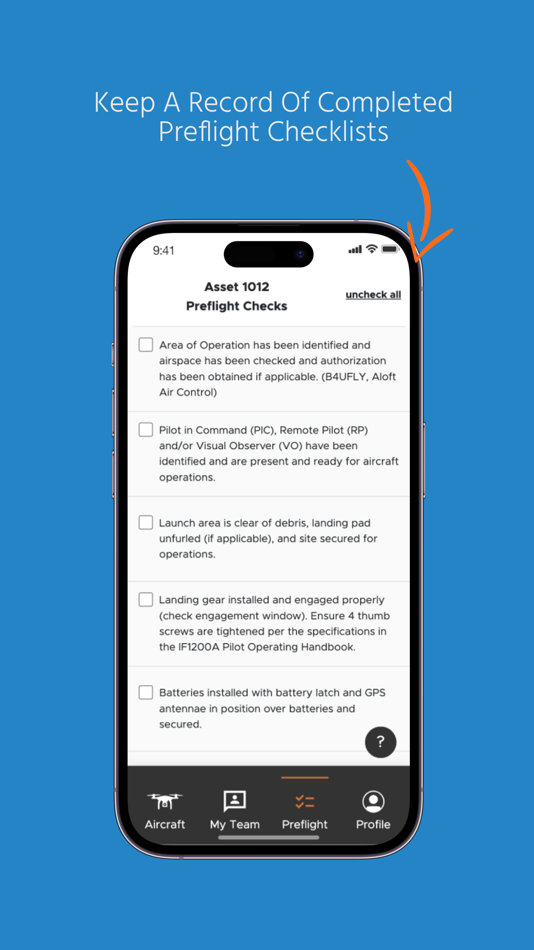 Keep A Record Of Completed Preflight Checklists

9:41

Asset 1012
Preflight Checks

uncheck all

Area of Operation has been identified and airspace has been checked and authorization has been obtained if applicable. (B4UFLY, Aloft Air Control)

Pilot in Command (PIC), Remote Pilot (RP) and/or Visual Observer (VO) have been identified and are present and ready for aircraft operations.

Launch area is clear of debris, landing pad unfurled (if applicable), and site secured for operations.

Landing gear installed and engaged properly (check engagement window). Ensure 4 thumb screws are tightened per the specifications in the IF1200A Pilot Operating Handbook.

Batteries installed with battery latch and GPS antennae in position over batteries and secured.

?

Aircraft
My Team
Preflight
Profile